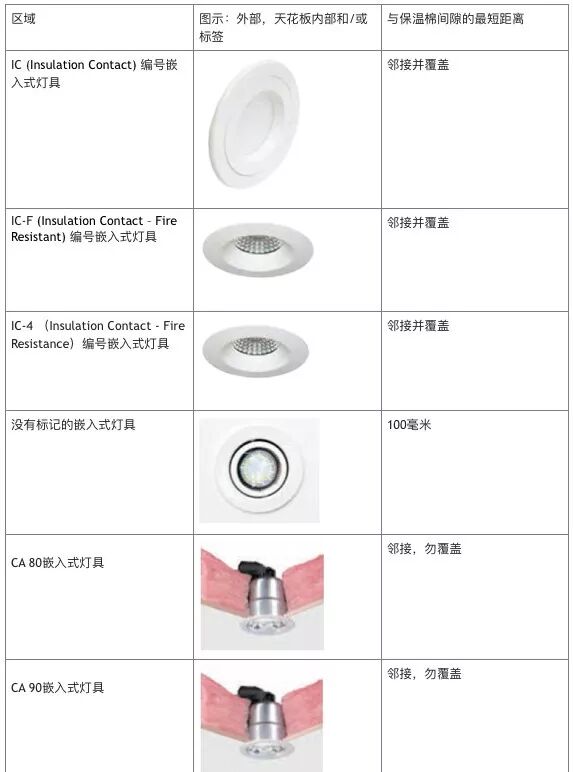 | 区域 | 图示：外部，天花板内部和/或标签 | 与保温棉间隙的最短距离 |
|---|---|---|
| IC (Insulation Contact) 编号嵌入式灯具 | | 邻接并覆盖 |
| IC-F (Insulation Contact - Fire Resistant) 编号嵌入式灯具 | | 邻接并覆盖 |
| IC-4 （Insulation Contact - Fire Resistance）编号嵌入式灯具 | | 邻接并覆盖 |
| 没有标记的嵌入式灯具 | | 100毫米 |
| CA 80嵌入式灯具 | | 邻接，勿覆盖 |
| CA 90嵌入式灯具 | | 邻接，勿覆盖 |